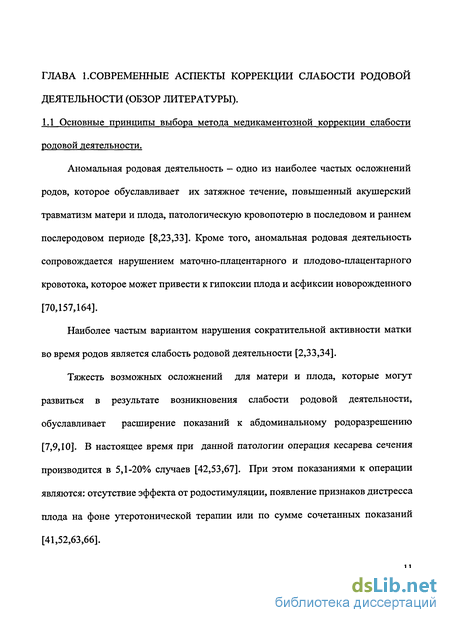 ГЛАВА 1.СОВРЕМЕННЫЕ АСПЕКТЫ КОРРЕКЦИИ СЛАБОСТИ РОДОВОЙ ДЕЯТЕЛЬНОСТИ (ОБЗОР ЛИТЕРАТУРЫ).

1.1 Основные принципы выбора метода медикаментозной коррекции слабости родовой деятельности.

Аномальная родовая деятельность – одно из наиболее частых осложнений родов, которое обуславливает их затяжное течение, повышенный акушерский травматизм матери и плода, патологическую кровопотерю в последовом и раннем послеродовом периоде [8,23,33]. Кроме того, аномальная родовая деятельность сопровождается нарушением маточно-плацентарного и плодово-плацентарного кровотока, которое может привести к гипоксии плода и асфиксии новорожденного [70,157,164].

Наиболее частым вариантом нарушения сократительной активности матки во время родов является слабость родовой деятельности [2,33,34].

Тяжесть возможных осложнений для матери и плода, которые могут развиться в результате возникновения слабости родовой деятельности, обуславливает расширение показаний к абдоминальному родоразрешению [7,9,10]. В настоящее время при данной патологии операция кесарева сечения производится в 5,1-20% случаев [42,53,67]. При этом показаниями к операции являются: отсутствие эффекта от родостимуляции, появление признаков дистресса плода на фоне утеротонической терапии или по сумме сочетанных показаний [41,52,63,66].

11

dsLib.net
библиотека диссертаций